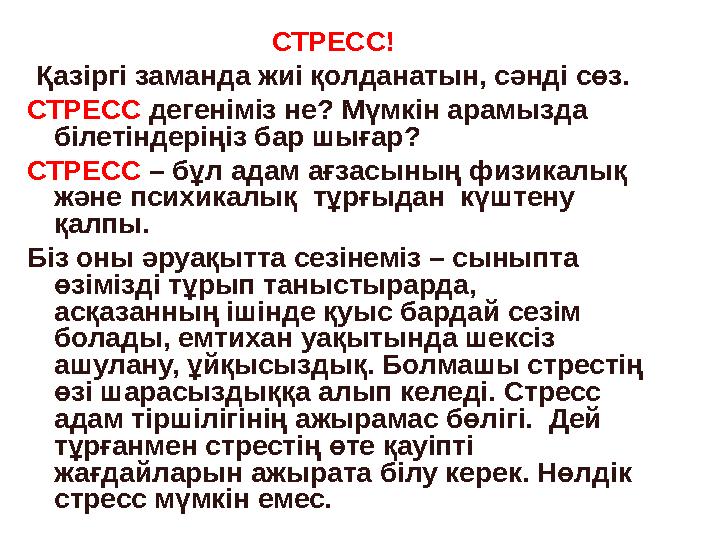 СТРЕСС!

Қазіргі заманда жиі қолданатын, сәнді сөз.

СТРЕСС дегеніміз не? Мүмкін арамызда білетіндеріңіз бар шығар?

СТРЕСС – бұл адам ағзасының физикалық және психикалық тұрғыдан күштену қалпы.

Біз оны әруақытта сезінеміз – сыныпта өзімізді тұрып таныстырарда, асқазанның ішінде қуыс бардай сезім болады, емтихан уақытында шексіз ашулану, ұйқысыздық. Болмашы стрестің өзі шарасыздыққа алып келеді. Стресс адам тіршілігінің ажырамас бөлігі. Дей тұрғанмен стрестің өте қауіпті жағдайларын ажырата білу керек. Нөлдік стресс мүмкін емес.